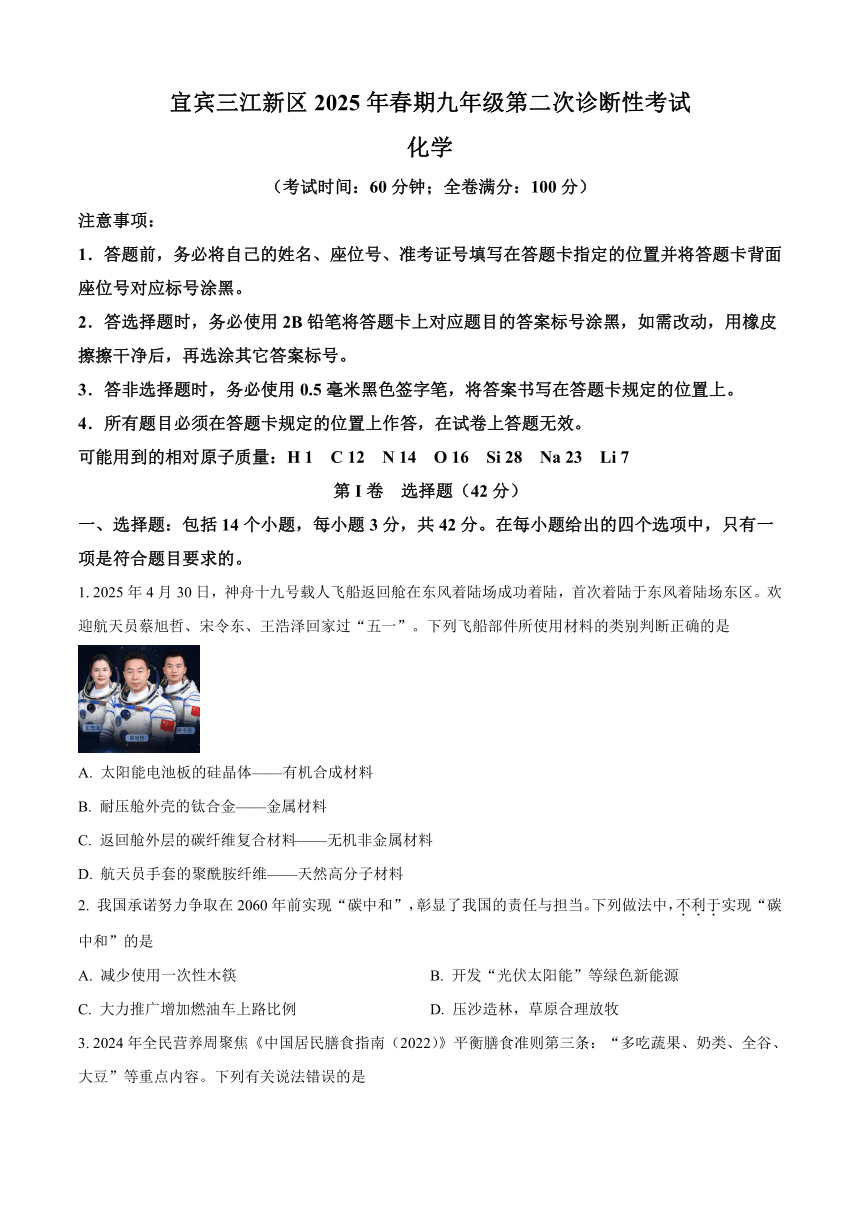 宜宾三江新区 2025 年春期九年级第二次诊断性考试

化学

（考试时间：60 分钟；全卷满分：100 分）

注意事项：

1．答题前，务必将自己的姓名、座位号、准考证号填写在答题卡指定的位置并将答题卡背面座位号对应标号涂黑。

2．答选择题时，务必使用 2B 铅笔将答题卡上对应题目的答案标号涂黑，如需改动，用橡皮擦擦干净后，再选涂其它答案标号。

3．答非选择题时，务必使用 0.5 毫米黑色签字笔，将答案书写在答题卡规定的位置上。

4．所有题目必须在答题卡规定的位置上作答，在试卷上答题无效。

可能用到的相对原子质量：H 1　C 12　N 14　O 16　Si 28　Na 23　Li 7

第 I 卷　选择题（42 分）

一、选择题：包括 14 个小题，每小题 3 分，共 42 分。在每小题给出的四个选项中，只有一项是符合题目要求的。

1. 2025 年 4 月 30 日，神舟十九号载人飞船返回舱在东风着陆场成功着陆，首次着陆于东风着陆场东区。欢迎航天员蔡旭哲、宋令东、王浩泽回家过“五一”。下列飞船部件所使用材料的类别判断正确的是

A. 太阳能电池板的硅晶体——有机合成材料

B. 耐压舱外壳的钛合金——金属材料

C. 返回舱外层的碳纤维复合材料——无机非金属材料

D. 航天员手套的聚酰胺纤维——天然高分子材料

2. 我国承诺努力争取在 2060 年前实现“碳中和”，彰显了我国的责任与担当。下列做法中，不利于实现“碳中和”的是

A. 减少使用一次性木筷

B. 开发“光伏太阳能”等绿色新能源

C. 大力推广增加燃油车上路比例

D. 压沙造林，草原合理放牧

3. 2024 年全民营养周聚焦《中国居民膳食指南（2022）》平衡膳食准则第三条：“多吃蔬果、奶类、全谷、大豆”等重点内容。下列有关说法错误的是